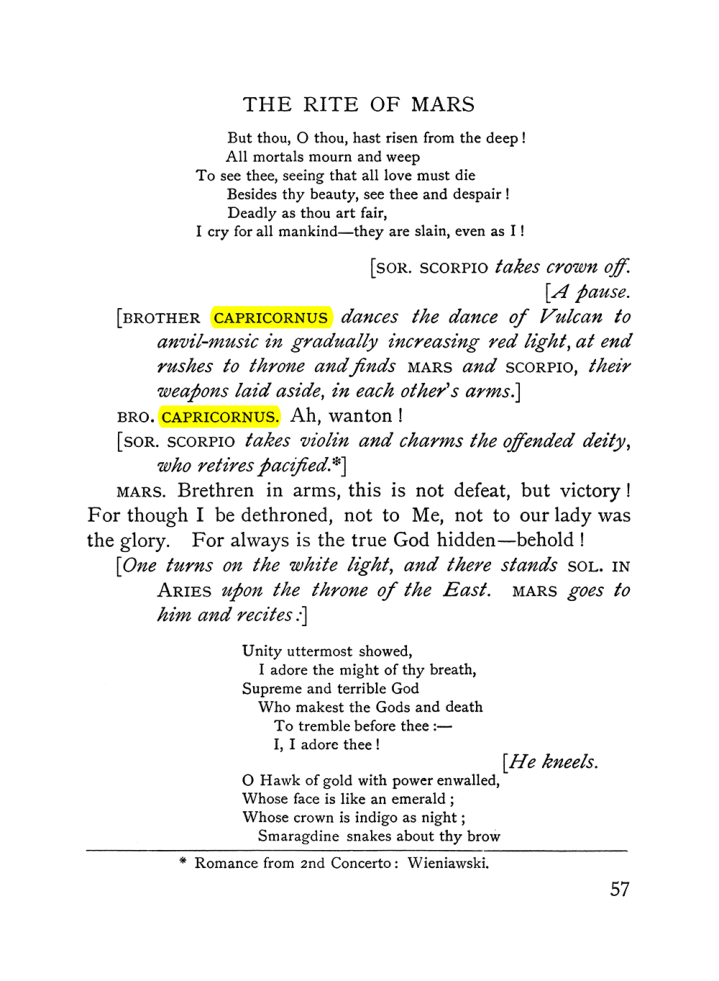 THE RITE OF MARS

But thou, O thou, hast risen from the deep!
All mortals mourn and weep
To see thee, seeing that all love must die
Besides thy beauty, see thee and despair!
Deadly as thou art fair,
I cry for all mankind—they are slain, even as I!

[SOR. SCORPIO takes crown off.

[A pause.

[BROTHER CAPRICORNUS dances the dance of Vulcan to anvil-music in gradually increasing red light, at end rushes to throne and finds MARS and SCORPIO, their weapons laid aside, in each other's arms.]

BRO. CAPRICORNUS. Ah, wanton!

[SOR. SCORPIO takes violin and charms the offended deity, who retires pacified.*]

MARS. Brethren in arms, this is not defeat, but victory! For though I be dethroned, not to Me, not to our lady was the glory. For always is the true God hidden—behold!

[One turns on the white light, and there stands SOL. IN ARIES upon the throne of the East. MARS goes to him and recites:]

Unity uttermost showed,
I adore the might of thy breath,
Supreme and terrible God
Who makest the Gods and death
To tremble before thee:—
I, I adore thee!

[He kneels.

O Hawk of gold with power enwalled,
Whose face is like an emerald;
Whose crown is indigo as night;
Smaragdine snakes about thy brow

* Romance from 2nd Concerto: Wieniawski.

57